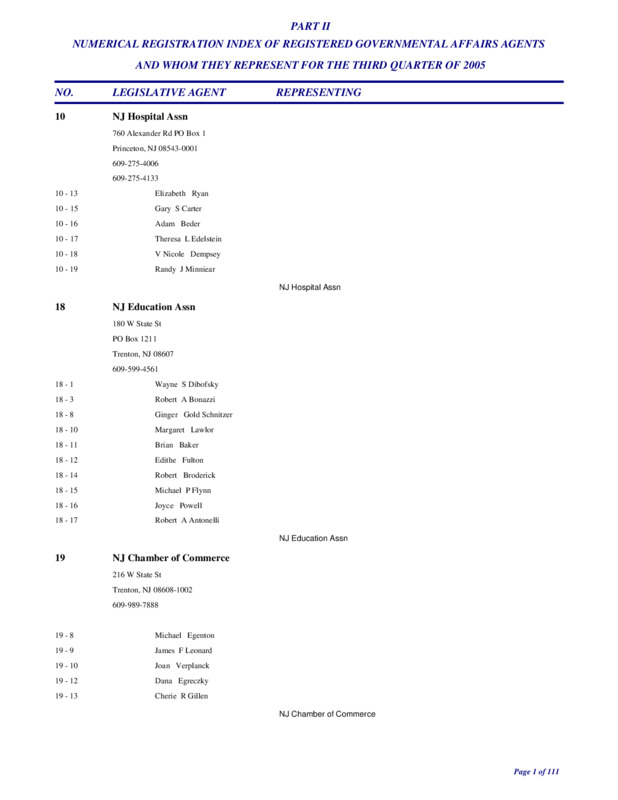 PART II

NUMERICAL REGISTRATION INDEX OF REGISTERED GOVERNMENTAL AFFAIRS AGENTS

AND WHOM THEY REPRESENT FOR THE THIRD QUARTER OF 2005

NO. LEGISLATIVE AGENT REPRESENTING

10 NJ Hospital Assn

760 Alexander Rd PO Box 1

Princeton, NJ 08543-0001

609-275-4006

609-275-4133

10 - 13 Elizabeth Ryan

10 - 15 Gary S Carter

10 - 16 Adam Beder

10 - 17 Theresa L Edelstein

10 - 18 V Nicole Dempsey

10 - 19 Randy J Minniear

NJ Hospital Assn

18 NJ Education Assn

180 W State St

PO Box 1211

Trenton, NJ 08607

609-599-4561

18 - 1 Wayne S Dibofsky

18 - 3 Robert A Bonazzi

18 - 8 Ginger Gold Schnitzer

18 - 10 Margaret Lawlor

18 - 11 Brian Baker

18 - 12 Edithe Fulton

18 - 14 Robert Broderick

18 - 15 Michael P Flynn

18 - 16 Joyce Powell

18 - 17 Robert A Antonelli

NJ Education Assn

19 NJ Chamber of Commerce

216 W State St

Trenton, NJ 08608-1002

609-989-7888

19 - 8 Michael Egenton

19 - 9 James F Leonard

19 - 10 Joan Verplanck

19 - 12 Dana Egreczky

19 - 13 Cherie R Gillen

NJ Chamber of Commerce

Page 1 of 111